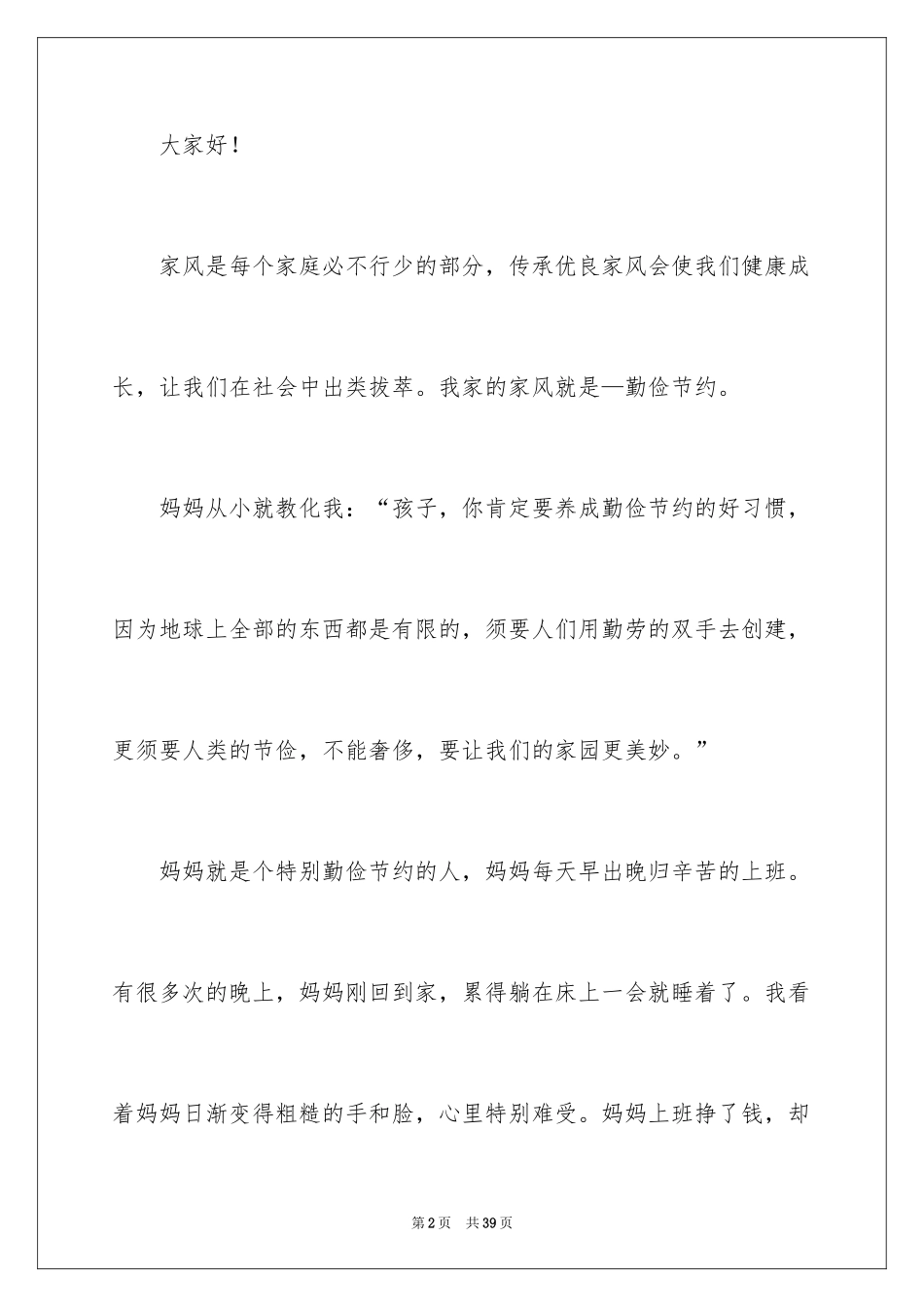 大家好！

家风是每个家庭必不行少的部分，传承优良家风会使我们健康成长，让我们在社会中出类拔萃。我家的家风就是—勤俭节约。

妈妈从小就教化我：“孩子，你肯定要养成勤俭节约的好习惯，因为地球上全部的东西都是有限的，须要人们用勤劳的双手去创建，更须要人类的节俭，不能奢侈，要让我们的家园更美妙。”

妈妈就是个特别勤俭节约的人，妈妈每天早出晚归辛苦的上班。有很多次的晚上，妈妈刚回到家，累得躺在床上一会就睡着了。我看着妈妈日渐变得粗糙的手和脸，心里特别难受。妈妈上班挣了钱，却

第2页 共39页